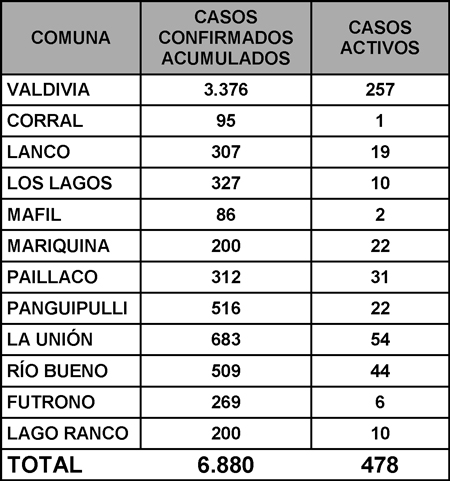 | COMUNA | CASOS CONFIRMADOS ACUMULADOS | CASOS ACTIVOS |
|---|---|---|
| VALDIVIA | 3.376 | 257 |
| CORRAL | 95 | 1 |
| LANCO | 307 | 19 |
| LOS LAGOS | 327 | 10 |
| MAFIL | 86 | 2 |
| MARIQUINA | 200 | 22 |
| PAILLACO | 312 | 31 |
| PANGUIPULLI | 516 | 22 |
| LA UNIÓN | 683 | 54 |
| RÍO BUENO | 509 | 44 |
| FUTRONO | 269 | 6 |
| LAGO RANCO | 200 | 10 |
| TOTAL | 6.880 | 478 |